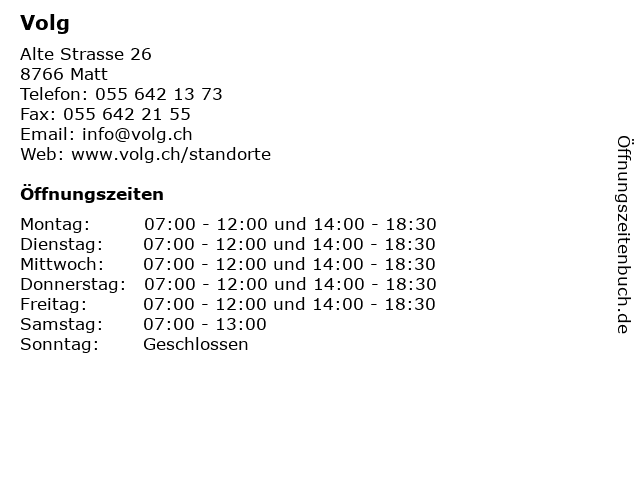 Volg

Alte Strasse 26
8766 Matt
Telefon: 055 642 13 73
Fax: 055 642 21 55
Email: info@volg.ch
Web: www.volg.ch/standorte

Öffnungszeiten

Montag: 07:00 - 12:00 und 14:00 - 18:30
Dienstag: 07:00 - 12:00 und 14:00 - 18:30
Mittwoch: 07:00 - 12:00 und 14:00 - 18:30
Donnerstag: 07:00 - 12:00 und 14:00 - 18:30
Freitag: 07:00 - 12:00 und 14:00 - 18:30
Samstag: 07:00 - 13:00
Sonntag: Geschlossen

Öffnungszeitenbuch.de